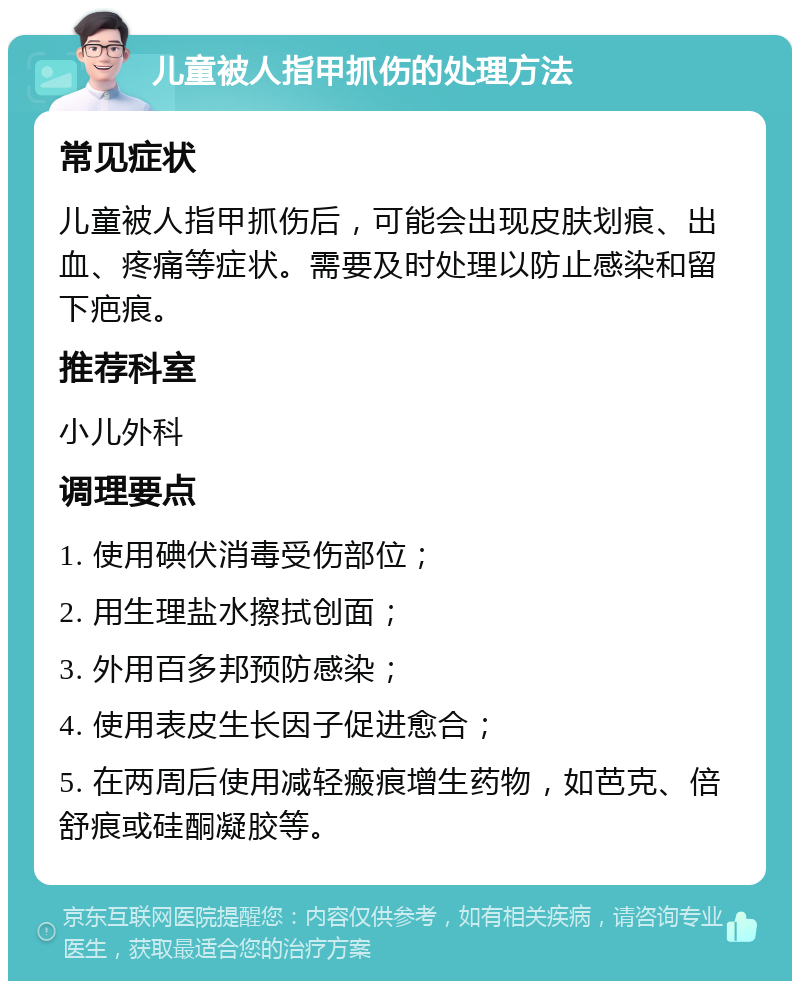 儿童被人指甲抓伤的处理方法

常见症状

儿童被人指甲抓伤后，可能会出现皮肤划痕、出血、疼痛等症状。需要及时处理以防止感染和留下疤痕。

推荐科室

小儿外科

调理要点

1. 使用碘伏消毒受伤部位；

2. 用生理盐水擦拭创面；

3. 外用百多邦预防感染；

4. 使用表皮生长因子促进愈合；

5. 在两周后使用减轻瘢痕增生药物，如芭克、倍舒痕或硅酮凝胶等。

京东互联网医院提醒您：内容仅供参考，如有相关疾病，请咨询专业医生，获取最适合您的治疗方案